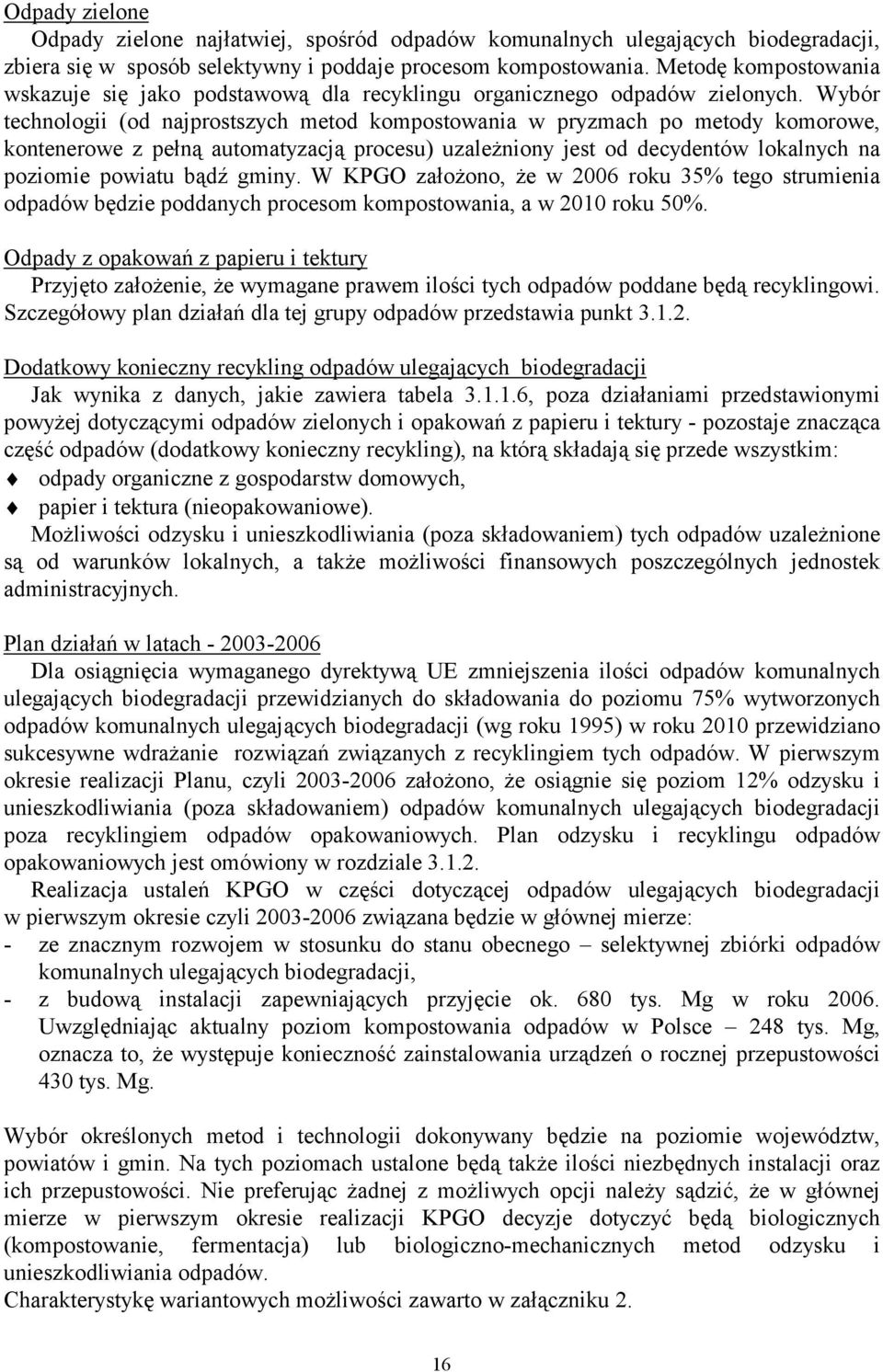 Odpady zielone

Odpady zielone najłatwiej, spośród odpadów komunalnych ulegających biodegradacji, zbiera się w sposób selektywny i poddaje procesom kompostowania. Metodę kompostowania wskazuje się jako podstawową dla recyklingu organicznego odpadów zielonych. Wybór technologii (od najprostszych metod kompostowania w pryzmach po metody komorowe, kontenerowe z pełną automatyzacją procesu) uzależniony jest od decydentów lokalnych na poziomie powiatu bądź gminy. W KPGO założono, że w 2006 roku 35% tego strumienia odpadów będzie poddanych procesom kompostowania, a w 2010 roku 50%.

Odpady z opakowań z papieru i tektury

Przyjęto założenie, że wymagane prawem ilości tych odpadów poddane będą recyklingowi. Szczegółowy plan działań dla tej grupy odpadów przedstawia punkt 3.1.2.

Dodatkowy konieczny recykling odpadów ulegających biodegradacji

Jak wynika z danych, jakie zawiera tabela 3.1.1.6, poza działaniami przedstawionymi powyżej dotyczącymi odpadów zielonych i opakowań z papieru i tektury - pozostaje znacząca część odpadów (dodatkowy konieczny recykling), na którą składają się przede wszystkim:

odpady organiczne z gospodarstw domowych,

papier i tektura (nieopakowaniowe).

Możliwości odzysku i unieszkodliwiania (poza składowaniem) tych odpadów uzależnione są od warunków lokalnych, a także możliwości finansowych poszczególnych jednostek administracyjnych.

Plan działań w latach - 2003-2006

Dla osiągnięcia wymaganego dyrektywą UE zmniejszenia ilości odpadów komunalnych ulegających biodegradacji przewidzianych do składowania do poziomu 75% wytworzonych odpadów komunalnych ulegających biodegradacji (wg roku 1995) w roku 2010 przewidziano sukcesywne wdrażanie rozwiązań związanych z recyklingiem tych odpadów. W pierwszym okresie realizacji Planu, czyli 2003-2006 założono, że osiągnie się poziom 12% odzysku i unieszkodliwiania (poza składowaniem) odpadów komunalnych ulegających biodegradacji poza recyklingiem odpadów opakowaniowych. Plan odzysku i recyklingu odpadów opakowaniowych jest omówiony w rozdziale 3.1.2.

Realizacja ustaleń KPGO w części dotyczącej odpadów ulegających biodegradacji w pierwszym okresie czyli 2003-2006 związana będzie w głównej mierze:

- ze znacznym rozwojem w stosunku do stanu obecnego – selektywnej zbiórki odpadów komunalnych ulegających biodegradacji,

- z budową instalacji zapewniających przyjęcie ok. 680 tys. Mg w roku 2006. Uwzględniając aktualny poziom kompostowania odpadów w Polsce – 248 tys. Mg, oznacza to, że występuje konieczność zainstalowania urządzeń o rocznej przepustowości 430 tys. Mg.

Wybór określonych metod i technologii dokonywany będzie na poziomie województw, powiatów i gmin. Na tych poziomach ustalone będą także ilości niezbędnych instalacji oraz ich przepustowości. Nie preferując żadnej z możliwych opcji należy sądzić, że w głównej mierze w pierwszym okresie realizacji KPGO decyzje dotyczyć będą biologicznych (kompostowanie, fermentacja) lub biologiczno-mechanicznych metod odzysku i unieszkodliwiania odpadów.
Charakterystykę wariantowych możliwości zawarto w załączniku 2.

16